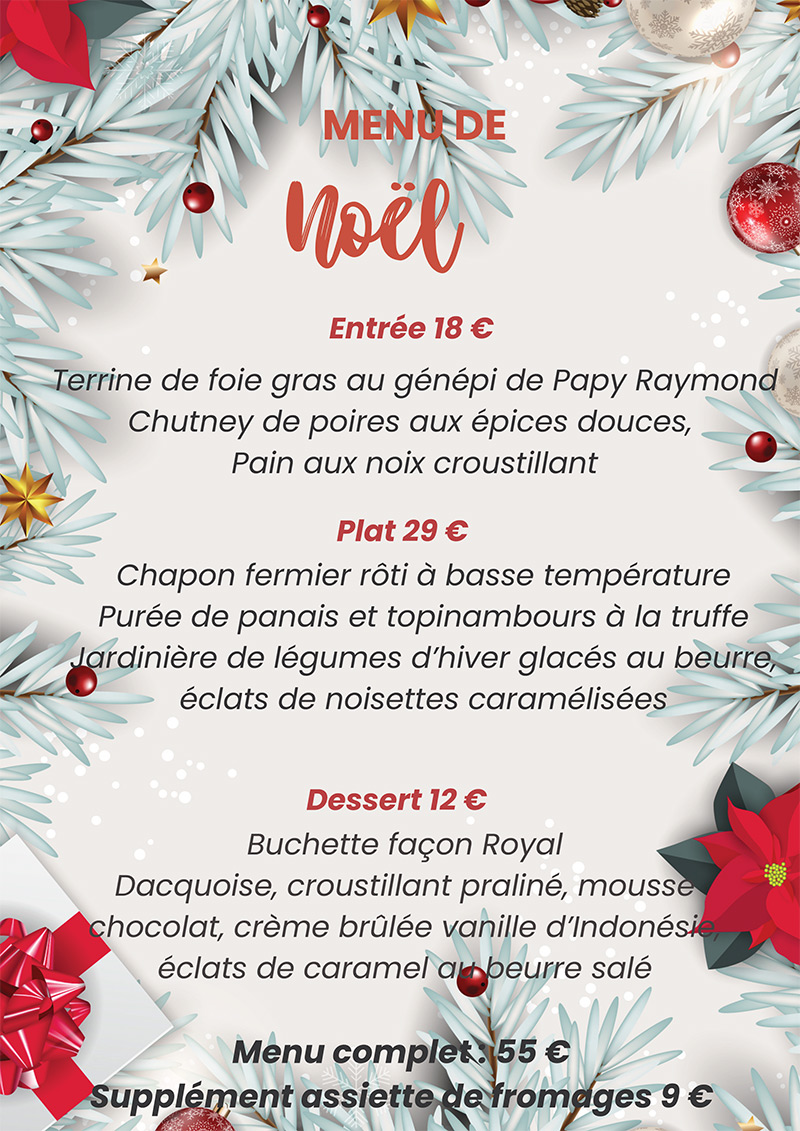 MENU DE
Noël

Entrée 18 €

Terrine de foie gras au génépi de Papy Raymond
Chutney de poires aux épices douces,
Pain aux noix croustillant

Plat 29 €

Chapon fermier rôti à basse température
Purée de panais et topinambours à la truffe
Jardinière de légumes d'hiver glacés au beurre,
éclats de noisettes caramélisées

Dessert 12 €

Buchette façon Royal
Dacquoise, croustillant praliné, mousse
chocolat, crème brûlée vanille d'Indonésie
éclats de caramel au beurre salé

Menu complet : 55 €
Supplément assiette de fromages 9 €